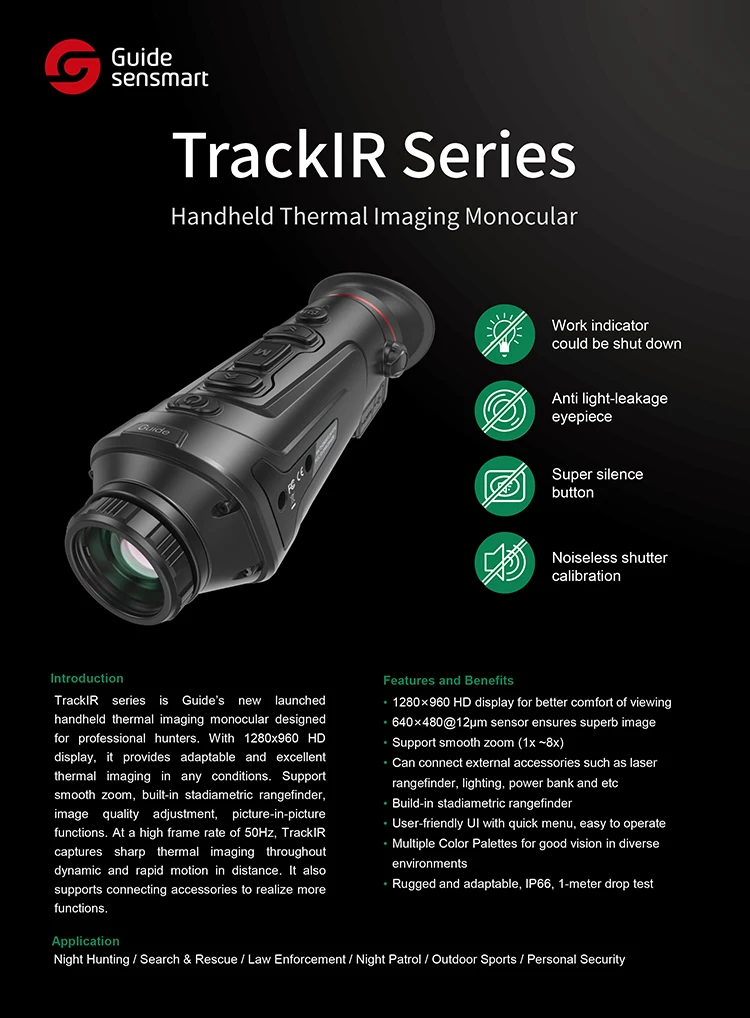 Guide sensmart

TrackIR Series

Handheld Thermal Imaging Monocular

Guide

Work indicator could be shut down

Anti light-leakage eyepiece

Super silence button

Noiseless shutter calibration

Introduction

TrackIR series is Guide's new launched handheld thermal imaging monocular designed for professional hunters. With 1280x960 HD display, it provides adaptable and excellent thermal imaging in any conditions. Support smooth zoom, built-in stadiametric rangefinder, image quality adjustment, picture-in-picture functions. At a high frame rate of 50Hz, TrackIR captures sharp thermal imaging throughout dynamic and rapid motion in distance. It also supports connecting accessories to realize more functions.

Features and Benefits

• 1280×960 HD display for better comfort of viewing
• 640×480@12μm sensor ensures superb image
• Support smooth zoom (1x ~8x)
• Can connect external accessories such as laser rangefinder, lighting, power bank and etc
• Build-in stadiametric rangefinder
• User-friendly UI with quick menu, easy to operate
• Multiple Color Palettes for good vision in diverse environments
• Rugged and adaptable, IP66, 1-meter drop test

Application

Night Hunting / Search & Rescue / Law Enforcement / Night Patrol / Outdoor Sports / Personal Security